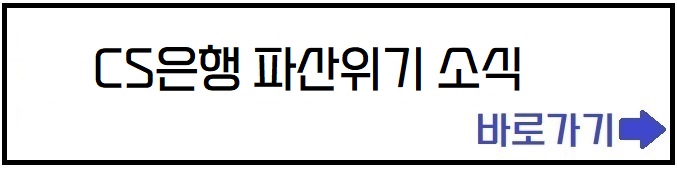 CS은행 파산위기 소식

바로가기